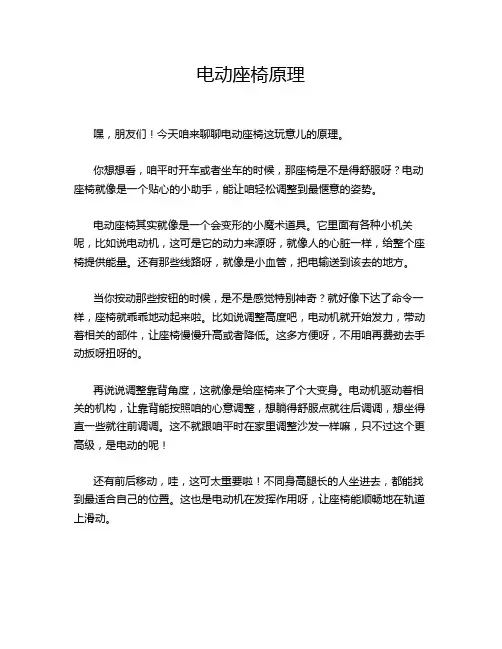 电动座椅原理

嘿，朋友们！今天咱来聊聊电动座椅这玩意儿的原理。

你想想看，咱平时开车或者坐车的时候，那座椅是不是得舒服呀？电动座椅就像是一个贴心的小助手，能让咱轻松调整到最惬意的姿势。

电动座椅其实就像是一个会变形的小魔术道具。它里面有各种小机关呢，比如说电动机，这可是它的动力来源呀，就像人的心脏一样，给整个座椅提供能量。还有那些线路呀，就像是小血管，把电输送到该去的地方。

当你按动那些按钮的时候，是不是感觉特别神奇？就好像下达了命令一样，座椅就乖乖地动起来啦。比如说调整高度吧，电动机就开始发力，带动着相关的部件，让座椅慢慢升高或者降低。这多方便呀，不用咱再费劲去手动扳呀扭呀的。

再说说调整靠背角度，这就像是给座椅来了个大变身。电动机驱动着相关的机构，让靠背能按照咱的心意调整，想躺得舒服点就往后调调，想坐得直一些就往前调调。这不就跟咱平时在家里调整沙发一样嘛，只不过这个更高级，是电动的呢！

还有前后移动，哇，这可太重要啦！不同身高腿长的人坐进去，都能找到最适合自己的位置。这也是电动机在发挥作用呀，让座椅能顺畅地在轨道上滑动。